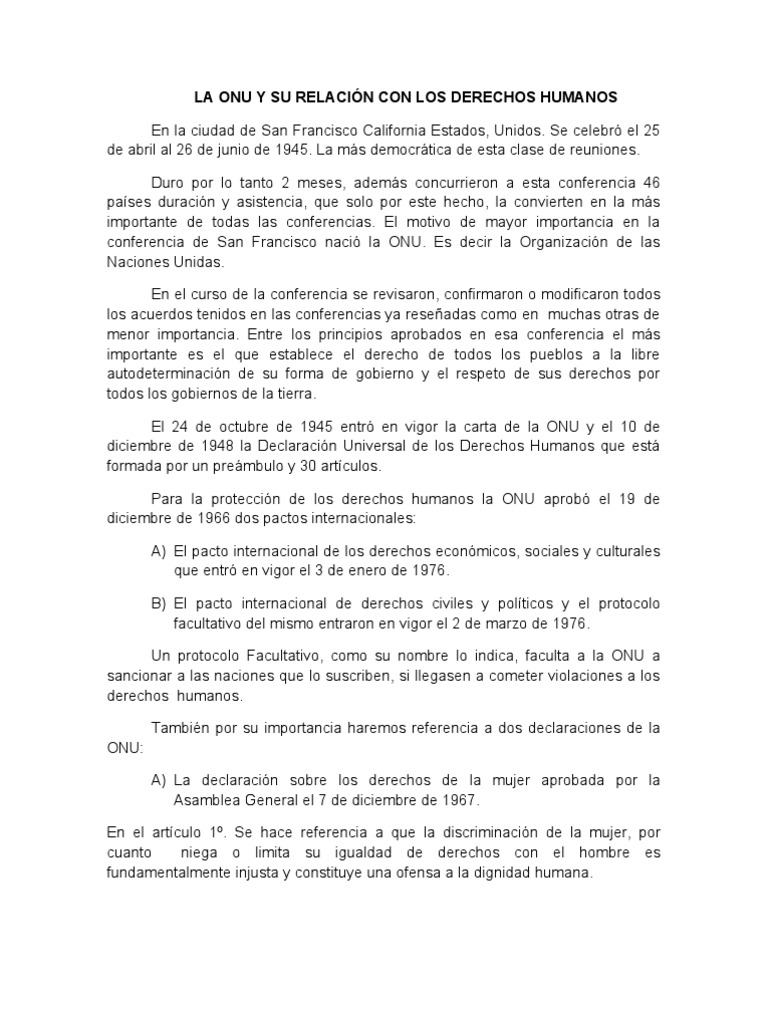 LA ONU Y SU RELACIÓN CON LOS DERECHOS HUMANOS

En la ciudad de San Francisco California Estados, Unidos. Se celebró el 25 de abril al 26 de junio de 1945. La más democrática de esta clase de reuniones.

Duro por lo tanto 2 meses, además concurrieron a esta conferencia 46 países duración y asistencia, que solo por este hecho, la convierten en la más importante de todas las conferencias. El motivo de mayor importancia en la conferencia de San Francisco nació la ONU. Es decir la Organización de las Naciones Unidas.

En el curso de la conferencia se revisaron, confirmaron o modificaron todos los acuerdos tenidos en las conferencias ya reseñadas como en muchas otras de menor importancia. Entre los principios aprobados en esa conferencia el más importante es el que establece el derecho de todos los pueblos a la libre autodeterminación de su forma de gobierno y el respeto de sus derechos por todos los gobiernos de la tierra.

El 24 de octubre de 1945 entró en vigor la carta de la ONU y el 10 de diciembre de 1948 la Declaración Universal de los Derechos Humanos que está formada por un preámbulo y 30 artículos.

Para la protección de los derechos humanos la ONU aprobó el 19 de diciembre de 1966 dos pactos internacionales:

A) El pacto internacional de los derechos económicos, sociales y culturales que entró en vigor el 3 de enero de 1976.

B) El pacto internacional de derechos civiles y políticos y el protocolo facultativo del mismo entraron en vigor el 2 de marzo de 1976.

Un protocolo Facultativo, como su nombre lo indica, faculta a la ONU a sancionar a las naciones que lo suscriben, si llegasen a cometer violaciones a los derechos humanos.

También por su importancia haremos referencia a dos declaraciones de la ONU:

A) La declaración sobre los derechos de la mujer aprobada por la Asamblea General el 7 de diciembre de 1967.

En el artículo 1º. Se hace referencia a que la discriminación de la mujer, por cuanto niega o limita su igualdad de derechos con el hombre es fundamentalmente injusta y constituye una ofensa a la dignidad humana.